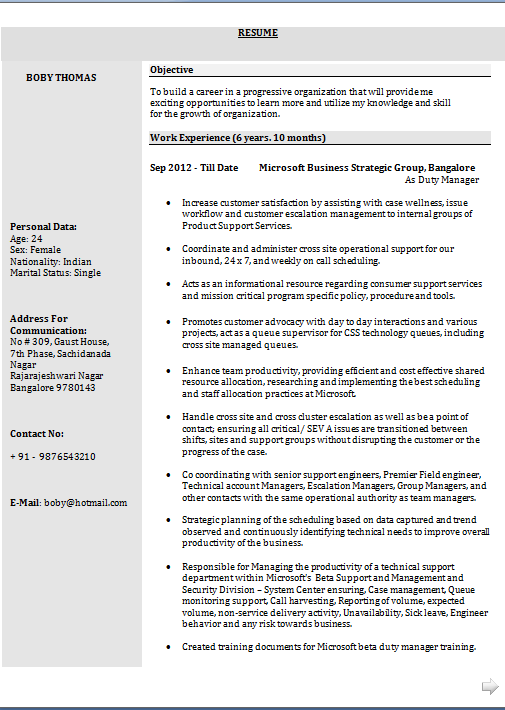 RESUME

BOBY THOMAS

Personal Data:
Age: 24
Sex: Female
Nationality: Indian
Marital Status: Single

Address For Communication:
No # 309, Gaust House,
7th Phase, Sachidanada Nagar
Rajarajeshwari Nagar
Bangalore 9780143

Contact No:

+ 91 - 9876543210

E-Mail: boby@hotmail.com

Objective

To build a career in a progressive organization that will provide me exciting opportunities to learn more and utilize my knowledge and skill for the growth of organization.

Work Experience (6 years. 10 months)

Sep 2012 - Till Date Microsoft Business Strategic Group, Bangalore
As Duty Manager

• Increase customer satisfaction by assisting with case wellness, issue workflow and customer escalation management to internal groups of Product Support Services.

• Coordinate and administer cross site operational support for our inbound, 24 x 7, and weekly on call scheduling.

• Acts as an informational resource regarding consumer support services and mission critical program specific policy, procedure and tools.

• Promotes customer advocacy with day to day interactions and various projects, act as a queue supervisor for CSS technology queues, including cross site managed queues.

• Enhance team productivity, providing efficient and cost effective shared resource allocation, researching and implementing the best scheduling and staff allocation practices at Microsoft.

• Handle cross site and cross cluster escalation as well as be a point of contact; ensuring all critical / SEV A issues are transitioned between shifts, sites and support groups without disrupting the customer or the progress of the case.

• Co coordinating with senior support engineers, Premier Field engineer, Technical account Managers, Escalation Managers, Group Managers, and other contacts with the same operational authority as team managers.

• Strategic planning of the scheduling based on data captured and trend observed and continuously identifying technical needs to improve overall productivity of the business.

• Responsible for Managing the productivity of a technical support department within Microsoft's Beta Support and Management and Security Division – System Center ensuring, Case management, Queue monitoring support, Call harvesting, Reporting of volume, expected volume, non-service delivery activity, Unavailability, Sick leave, Engineer behavior and any risk towards business.

• Created training documents for Microsoft beta duty manager training.